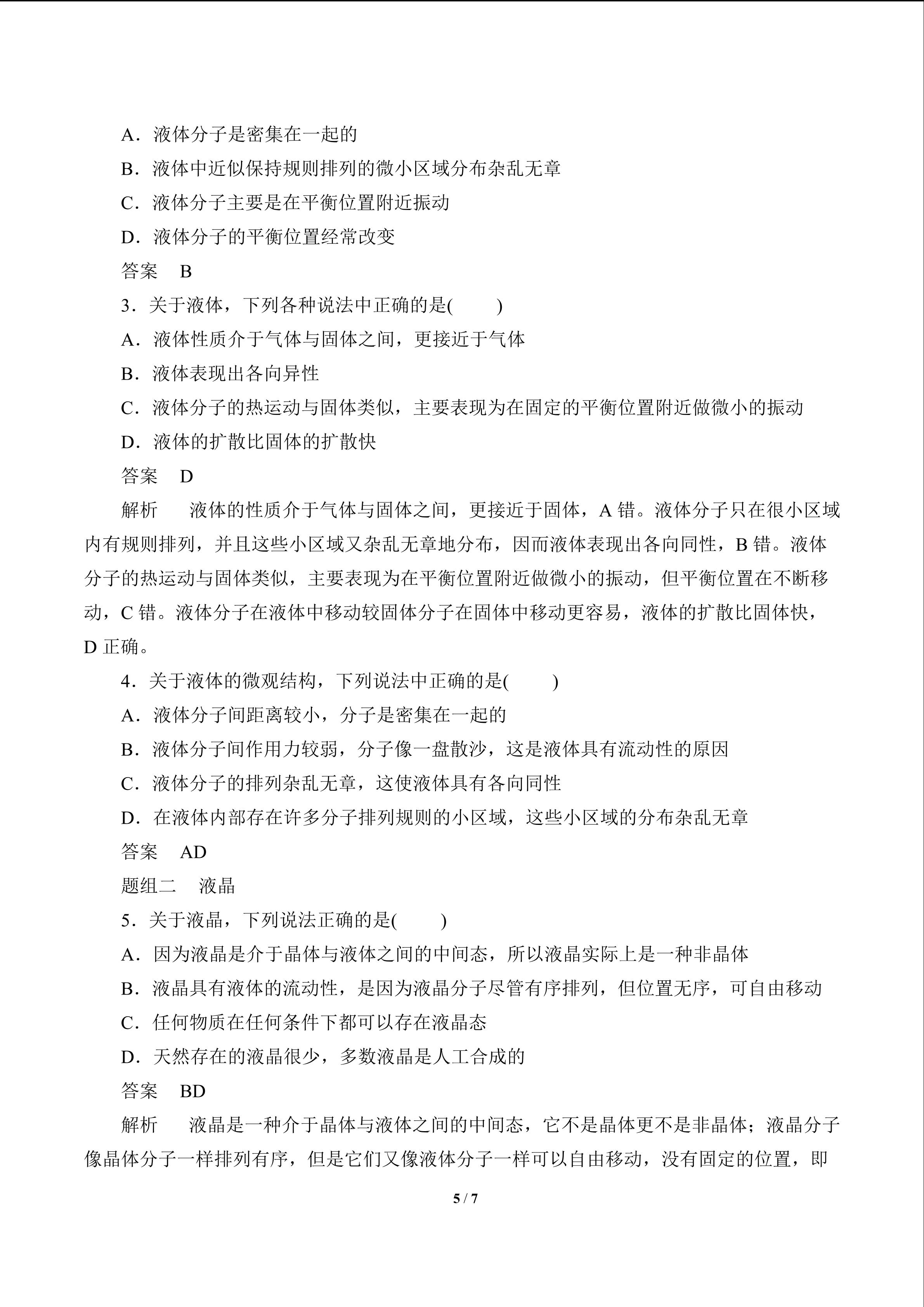 A．液体分子是密集在一起的

B．液体中近似保持规则排列的微小区域分布杂乱无章

C．液体分子主要是在平衡位置附近振动

D．液体分子的平衡位置经常改变

答案　B

3．关于液体，下列各种说法中正确的是(　　)

A．液体性质介于气体与固体之间，更接近于气体

B．液体表现出各向异性

C．液体分子的热运动与固体类似，主要表现为在固定的平衡位置附近做微小的振动

D．液体的扩散比固体的扩散快

答案　D

解析　液体的性质介于气体与固体之间，更接近于固体，A 错。液体分子只在很小区域内有规则排列，并且这些小区域又杂乱无章地分布，因而液体表现出各向同性，B 错。液体分子的热运动与固体类似，主要表现为在平衡位置附近做微小的振动，但平衡位置在不断移动，C 错。液体分子在液体中移动较固体分子在固体中移动更容易，液体的扩散比固体快，D 正确。

4．关于液体的微观结构，下列说法中正确的是(　　)

A．液体分子间距离较小，分子是密集在一起的

B．液体分子间作用力较弱，分子像一盘散沙，这是液体具有流动性的原因

C．液体分子的排列杂乱无章，这使液体具有各向同性

D．在液体内部存在许多分子排列规则的小区域，这些小区域的分布杂乱无章

答案　AD

题组二　液晶

5．关于液晶，下列说法正确的是(　　)

A．因为液晶是介于晶体与液体之间的中间态，所以液晶实际上是一种非晶体

B．液晶具有液体的流动性，是因为液晶分子尽管有序排列，但位置无序，可自由移动

C．任何物质在任何条件下都可以存在液晶态

D．天然存在的液晶很少，多数液晶是人工合成的

答案　BD

解析　液晶是一种介于晶体与液体之间的中间态，它不是晶体更不是非晶体；液晶分子像晶体分子一样排列有序，但是它们又像液体分子一样可以自由移动，没有固定的位置，即

5 / 7